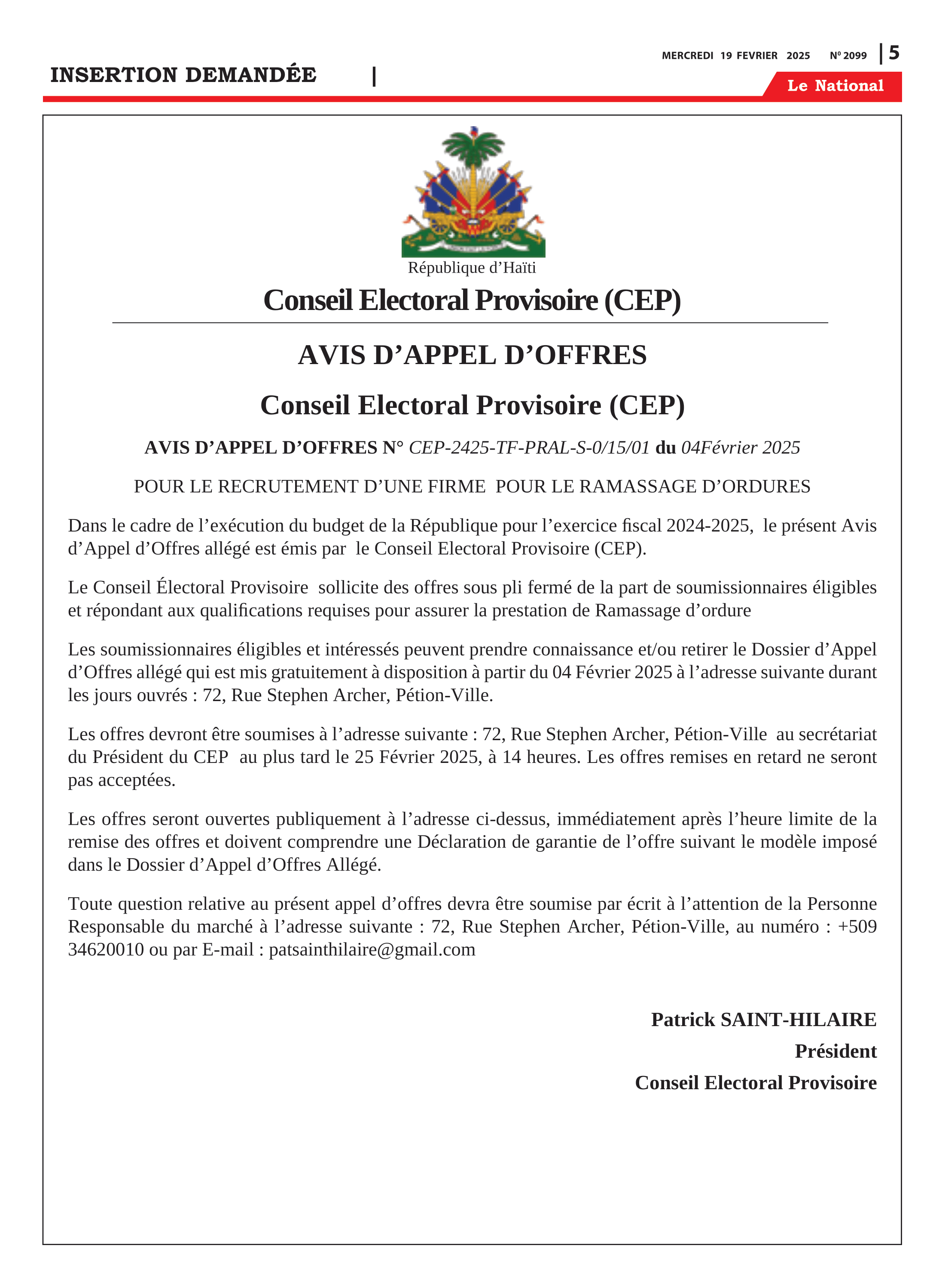 MERCREDI 19 FEVRIER 2025 Nº 2099 | 5

INSERTION DEMANDÉE |

Le National

République d'Haïti

Conseil Electoral Provisoire (CEP)

AVIS D'APPEL D'OFFRES

Conseil Electoral Provisoire (CEP)

AVIS D'APPEL D'OFFRES N° CEP-2425-TF-PRAL-S-0/15/01 du 04Février 2025

POUR LE RECRUTEMENT D'UNE FIRME POUR LE RAMASSAGE D'ORDURES

Dans le cadre de l'exécution du budget de la République pour l'exercice fiscal 2024-2025, le présent Avis d'Appel d'Offres allégé est émis par le Conseil Electoral Provisoire (CEP).

Le Conseil Électoral Provisoire sollicite des offres sous pli fermé de la part de soumissionnaires éligibles et répondant aux qualifications requises pour assurer la prestation de Ramassage d'ordure

Les soumissionnaires éligibles et intéressés peuvent prendre connaissance et/ou retirer le Dossier d'Appel d'Offres allégé qui est mis gratuitement à disposition à partir du 04 Février 2025 à l'adresse suivante durant les jours ouvrés : 72, Rue Stephen Archer, Pétion-Ville.

Les offres devront être soumises à l'adresse suivante : 72, Rue Stephen Archer, Pétion-Ville au secrétariat du Président du CEP au plus tard le 25 Février 2025, à 14 heures. Les offres remises en retard ne seront pas acceptées.

Les offres seront ouvertes publiquement à l'adresse ci-dessus, immédiatement après l'heure limite de la remise des offres et doivent comprendre une Déclaration de garantie de l'offre suivant le modèle imposé dans le Dossier d'Appel d'Offres Allégé.

Toute question relative au présent appel d'offres devra être soumise par écrit à l'attention de la Personne Responsable du marché à l'adresse suivante : 72, Rue Stephen Archer, Pétion-Ville, au numéro : +509 34620010 ou par E-mail : patsainthilaire@gmail.com

Patrick SAINT-HILAIRE
Président
Conseil Electoral Provisoire